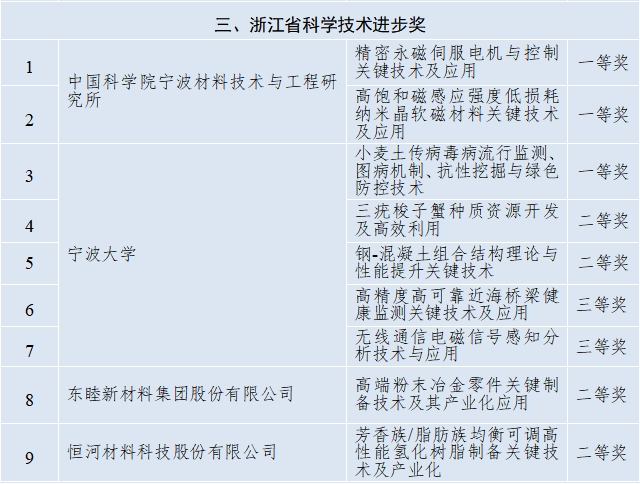 | 三、浙江省科学技术进步奖 | | | |
|---|---|---|---|
| 1 | 中国科学院宁波材料技术与工程研究所 | 精密永磁伺服电机与控制关键技术及应用 | 一等奖 |
| 2 | | 高饱和磁感应强度低损耗纳米晶软磁材料关键技术及应用 | 一等奖 |
| 3 | 宁波大学 | 小麦土传病毒病流行监测、图病机制、抗性挖掘与绿色防控技术 | 一等奖 |
| 4 | | 三疣梭子蟹种质资源开发及高效利用 | 二等奖 |
| 5 | | 钢-混凝土组合结构理论与性能提升关键技术 | 二等奖 |
| 6 | | 高精度高可靠近海桥梁健康监测关键技术及应用 | 三等奖 |
| 7 | | 无线通信电磁信号感知分析技术与应用 | 三等奖 |
| 8 | 东睦新材料集团股份有限公司 | 高端粉末冶金零件关键制备技术及其产业化应用 | 二等奖 |
| 9 | 恒河材料科技股份有限公司 | 芳香族/脂肪族均衡可调高性能氢化树脂制备关键技术及产业化 | 二等奖 |